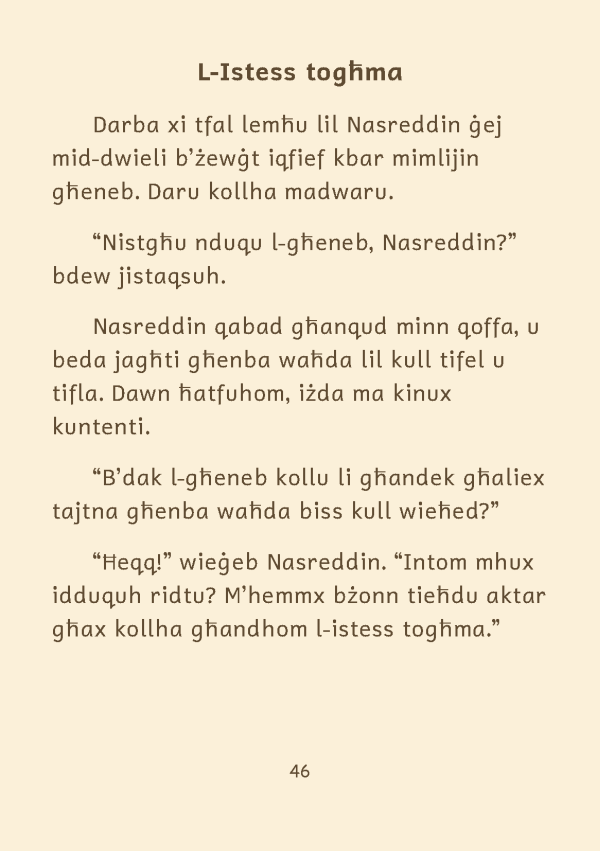 L-Istess togħma

Darba xi tfal lemħu lil Nasreddin ġej mid-dwieli b'żewġt iqfief kbar mimlijin għeneb. Daru kollha madwaru.

"Nistgħu nduqu l-għeneb, Nasreddin?" bdew jistaqsuh.

Nasreddin qabad għanqud minn qoffa, u beda jagħti għenba waħda lil kull tifel u tifla. Dawn ħatfuhom, iżda ma kinux kuntenti.

"B'dak l-għeneb kollu li għandek għaliex tajtna għenba waħda biss kull wieħed?"

"Ħeqq!" wieġeb Nasreddin. "Intom mhux idduquh ridtu? M'hemmx bżonn tieħdu aktar għax kollha għandhom l-istess togħma."

46